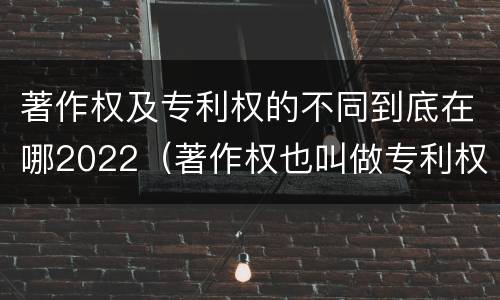 著作权及专利权的不同到底在哪2022（著作权也叫做专利权